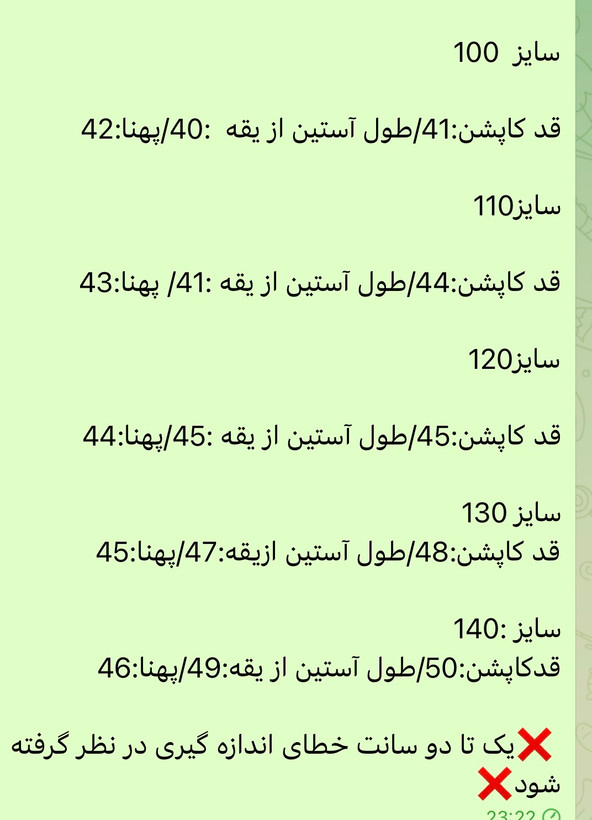 سایز 100

قد کاپشن:41/طول آستین از یقه :40/پهنا:42

سایز110

قد کاپشن:44/طول آستین از یقه :41/ پهنا:43

سایز120

قد کاپشن:45/طول آستین از یقه :45/پهنا:44

سایز 130
قد کاپشن:48/طول آستین ازیقه:47/پهنا:45

سایز :140
قدکاپشن:50/طول آستین از یقه:49/پهنا:46

❌یک تا دو سانت خطای اندازه گیری در نظر گرفته شود❌
23:22